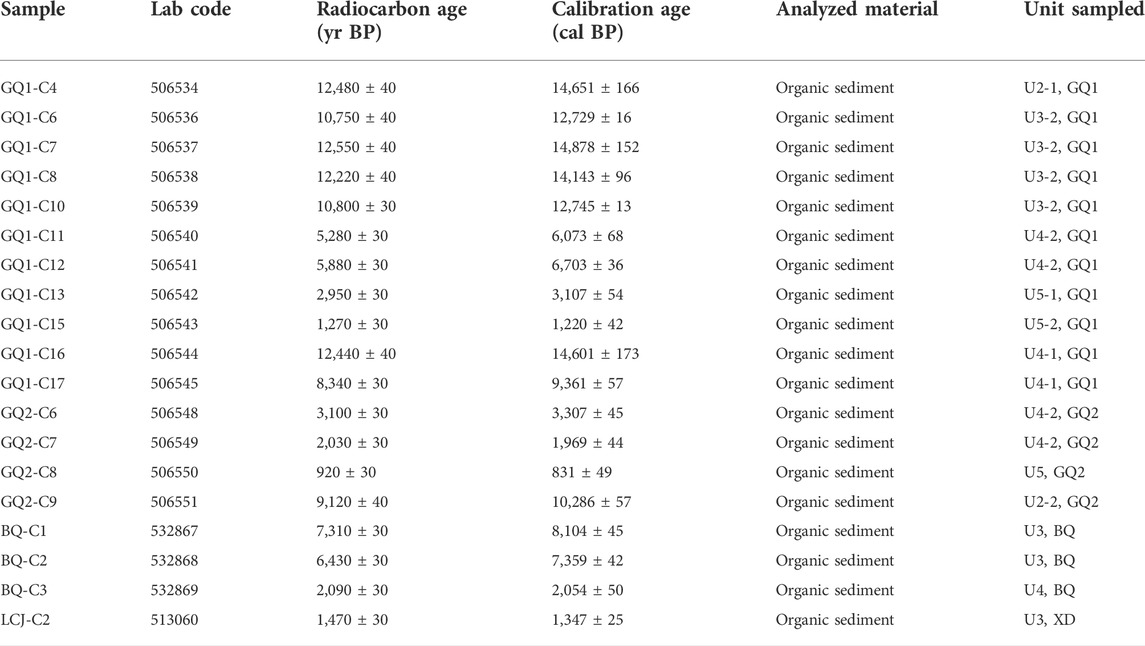 | Sample | Lab code | Radiocarbon age (yr BP) | Calibration age (cal BP) | Analyzed material | Unit sampled |
|---|---|---|---|---|---|
| GQ1-C4 | 506534 | 12,480 ± 40 | 14,651 ± 166 | Organic sediment | U2-1, GQ1 |
| GQ1-C6 | 506536 | 10,750 ± 40 | 12,729 ± 16 | Organic sediment | U3-2, GQ1 |
| GQ1-C7 | 506537 | 12,550 ± 40 | 14,878 ± 152 | Organic sediment | U3-2, GQ1 |
| GQ1-C8 | 506538 | 12,220 ± 40 | 14,143 ± 96 | Organic sediment | U3-2, GQ1 |
| GQ1-C10 | 506539 | 10,800 ± 30 | 12,745 ± 13 | Organic sediment | U3-2, GQ1 |
| GQ1-C11 | 506540 | 5,280 ± 30 | 6,073 ± 68 | Organic sediment | U4-2, GQ1 |
| GQ1-C12 | 506541 | 5,880 ± 30 | 6,703 ± 36 | Organic sediment | U4-2, GQ1 |
| GQ1-C13 | 506542 | 2,950 ± 30 | 3,107 ± 54 | Organic sediment | U5-1, GQ1 |
| GQ1-C15 | 506543 | 1,270 ± 30 | 1,220 ± 42 | Organic sediment | U5-2, GQ1 |
| GQ1-C16 | 506544 | 12,440 ± 40 | 14,601 ± 173 | Organic sediment | U4-1, GQ1 |
| GQ1-C17 | 506545 | 8,340 ± 30 | 9,361 ± 57 | Organic sediment | U4-1, GQ1 |
| GQ2-C6 | 506548 | 3,100 ± 30 | 3,307 ± 45 | Organic sediment | U4-2, GQ2 |
| GQ2-C7 | 506549 | 2,030 ± 30 | 1,969 ± 44 | Organic sediment | U4-2, GQ2 |
| GQ2-C8 | 506550 | 920 ± 30 | 831 ± 49 | Organic sediment | U5, GQ2 |
| GQ2-C9 | 506551 | 9,120 ± 40 | 10,286 ± 57 | Organic sediment | U2-2, GQ2 |
| BQ-C1 | 532867 | 7,310 ± 30 | 8,104 ± 45 | Organic sediment | U3, BQ |
| BQ-C2 | 532868 | 6,430 ± 30 | 7,359 ± 42 | Organic sediment | U3, BQ |
| BQ-C3 | 532869 | 2,090 ± 30 | 2,054 ± 50 | Organic sediment | U4, BQ |
| LCJ-C2 | 513060 | 1,470 ± 30 | 1,347 ± 25 | Organic sediment | U3, XD |